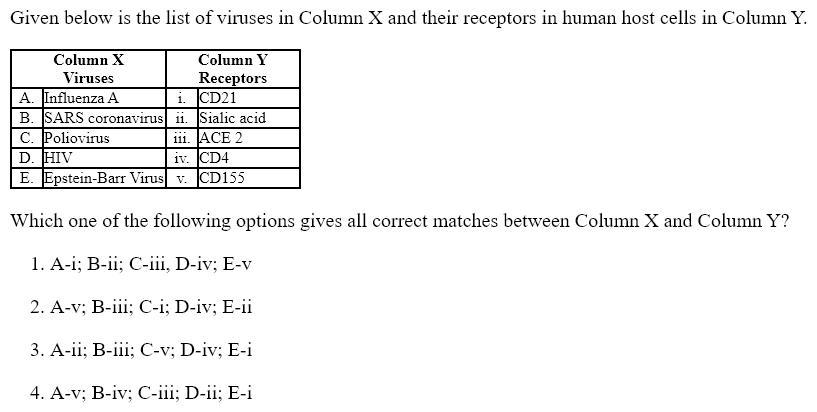 Given below is the list of viruses in Column X and their receptors in human host cells in Column Y.

| Column X Viruses | | Column Y Receptors | |
|---|---|---|---|
| A. | Influenza A | i. | CD21 |
| B. | SARS coronavirus | ii. | Sialic acid |
| C. | Poliovirus | iii. | ACE 2 |
| D. | HIV | iv. | CD4 |
| E. | Epstein-Barr Virus | v. | CD155 |

Which one of the following options gives all correct matches between Column X and Column Y?

1. A-i; B-ii; C-iii, D-iv; E-v

2. A-v; B-iii; C-i; D-iv; E-ii

3. A-ii; B-iii; C-v; D-iv; E-i

4. A-v; B-iv; C-iii; D-ii; E-i